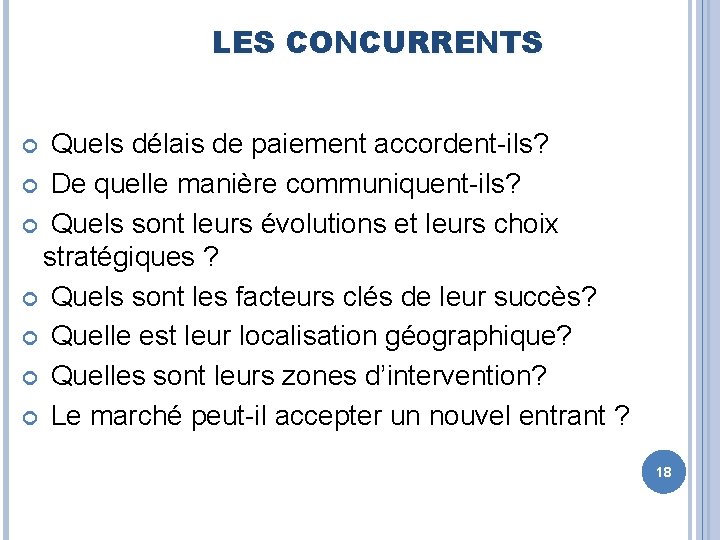 LES CONCURRENTS

• Quels délais de paiement accordent-ils?
• De quelle manière communiquent-ils?
• Quels sont leurs évolutions et leurs choix stratégiques ?
• Quels sont les facteurs clés de leur succès?
• Quelle est leur localisation géographique?
• Quelles sont leurs zones d'intervention?
• Le marché peut-il accepter un nouvel entrant ?

18